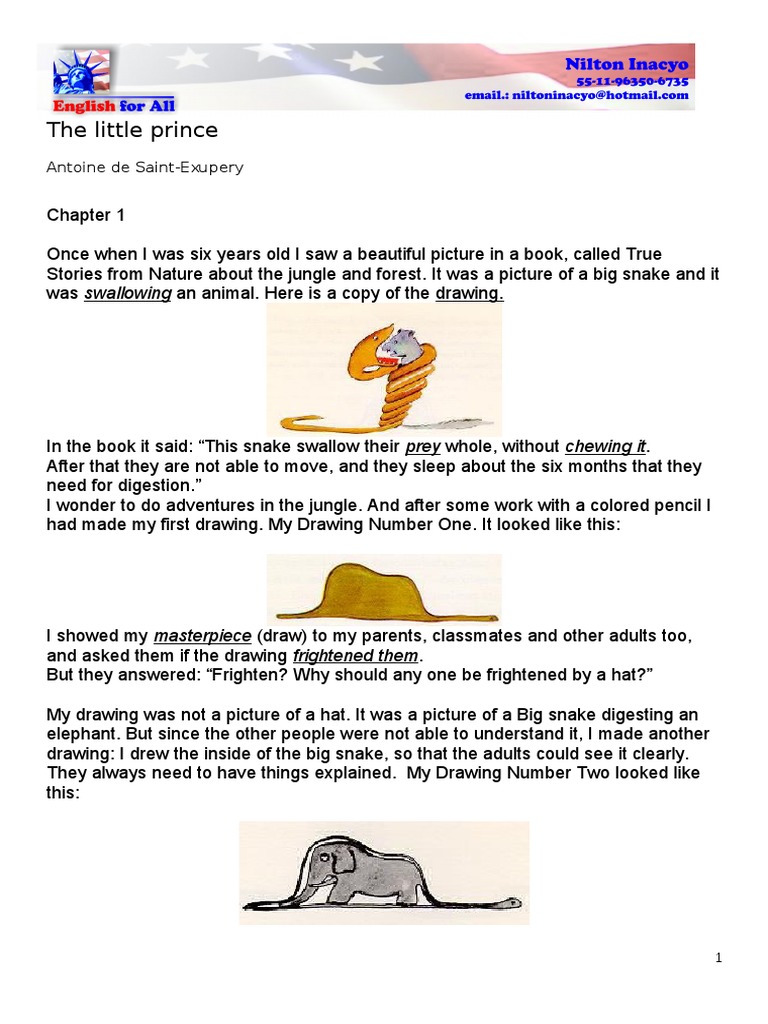 English for All

Nilton Inacyo
55-11-96350-6735
email.: niltoninacyo@hotmail.com

The little prince

Antoine de Saint-Exupery

Chapter 1

Once when I was six years old I saw a beautiful picture in a book, called True Stories from Nature about the jungle and forest. It was a picture of a big snake and it was swallowing an animal. Here is a copy of the drawing.

In the book it said: “This snake swallow their prey whole, without chewing it.
After that they are not able to move, and they sleep about the six months that they need for digestion.”
I wonder to do adventures in the jungle. And after some work with a colored pencil I had made my first drawing. My Drawing Number One. It looked like this:

I showed my masterpiece (draw) to my parents, classmates and other adults too, and asked them if the drawing frightened them.
But they answered: “Frighten? Why should any one be frightened by a hat?”

My drawing was not a picture of a hat. It was a picture of a Big snake digesting an elephant. But since the other people were not able to understand it, I made another drawing: I drew the inside of the big snake, so that the adults could see it clearly. They always need to have things explained. My Drawing Number Two looked like this:

1